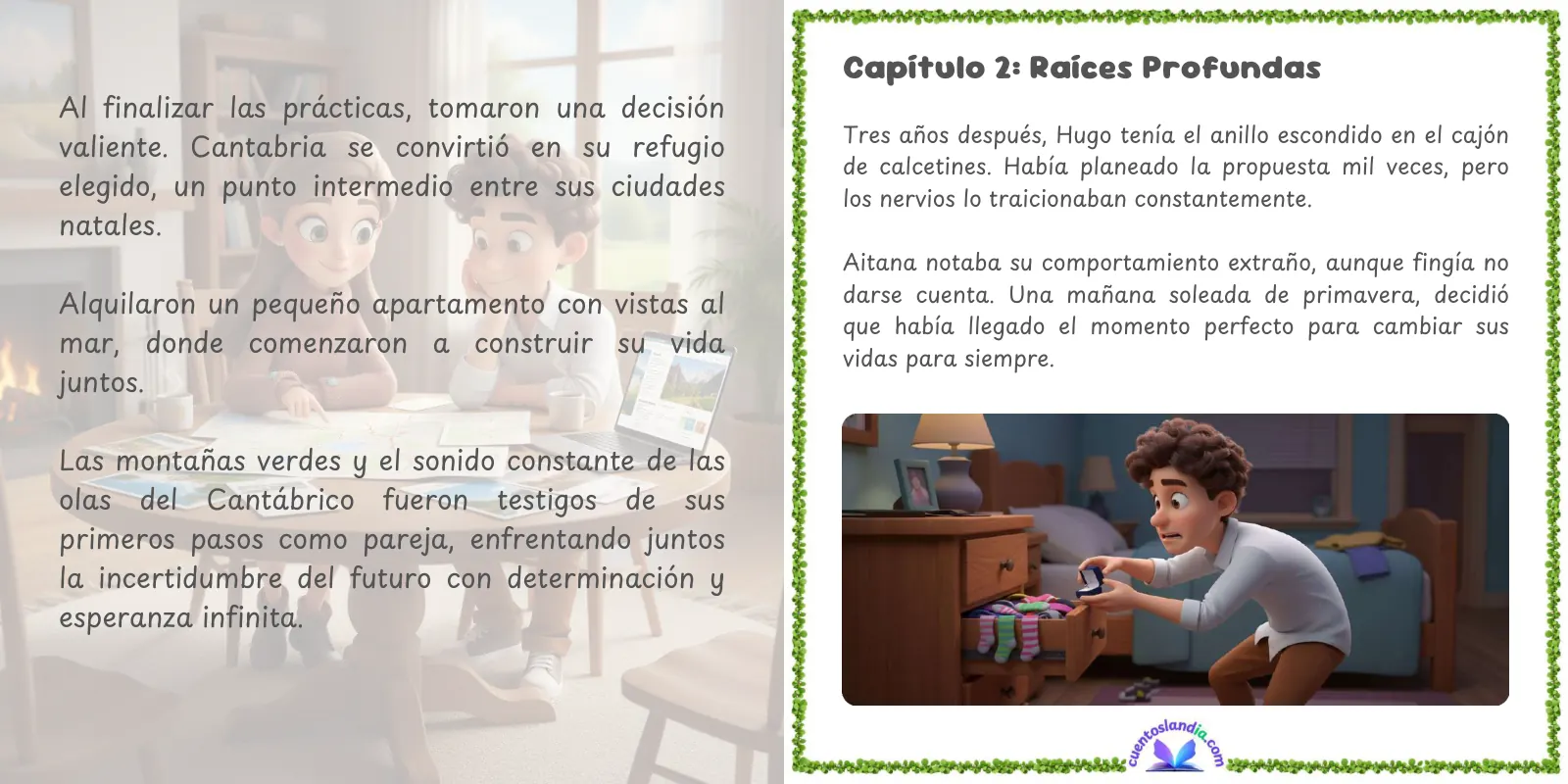 Al finalizar las prácticas, tomaron una decisión valiente. Cantabria se convirtió en su refugio elegido, un punto intermedio entre sus ciudades natales.

Alquilaron un pequeño apartamento con vistas al mar, donde comenzaron a construir su vida juntos.

Las montañas verdes y el sonido constante de las olas del Cantábrico fueron testigos de sus primeros pasos como pareja, enfrentando juntos la incertidumbre del futuro con determinación y esperanza infinita.

Capítulo 2: Raíces Profundas

Tres años después, Hugo tenía el anillo escondido en el cajón de calcetines. Había planeado la propuesta mil veces, pero los nervios lo traicionaban constantemente.

Aitana notaba su comportamiento extraño, aunque fingía no darse cuenta. Una mañana soleada de primavera, decidió que había llegado el momento perfecto para cambiar sus vidas para siempre.

cuentoslandia.com